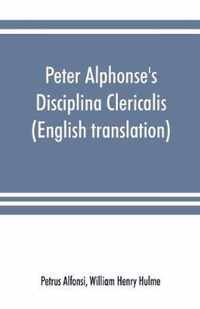 Peter Alphonse's Disciplina Clericalis (English translation)

Petrus Alfonsi, William Henry Hulme